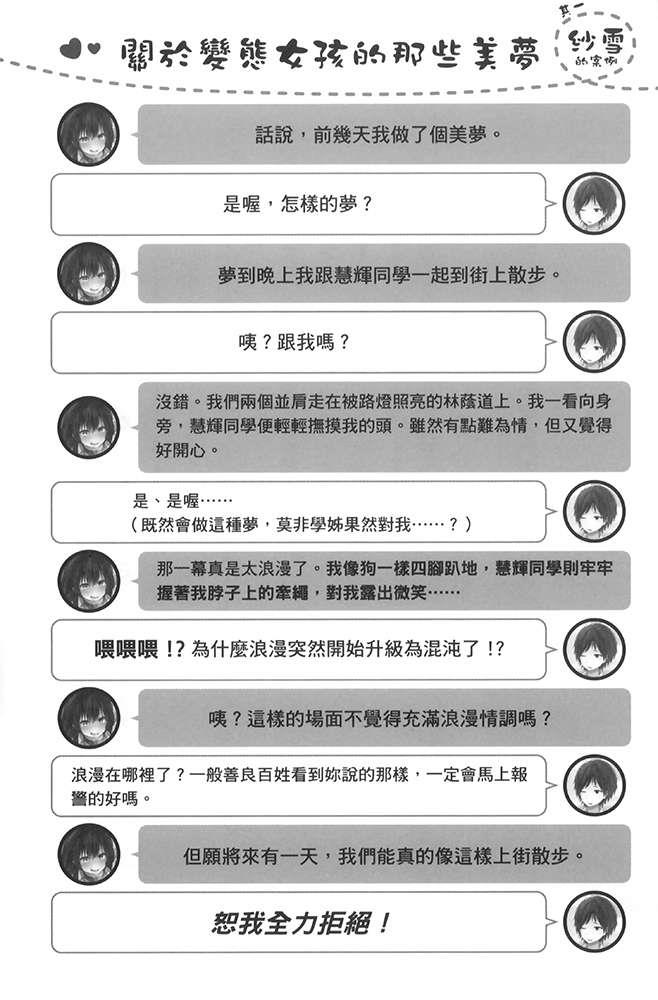 關於變態女孩的那些美夢

其一 紗雪的案例

話說，前幾天我做了個美夢。

是喔，怎樣的夢？

夢到晚上我跟慧輝同學一起到街上散步。

咦？跟我嗎？

沒錯。我們兩個並肩走在被路燈照亮的林蔭道上。我一看向身旁，慧輝同學便輕輕撫摸我的頭。雖然有點難為情，但又覺得好開心。

是、是喔……
（既然會做這種夢，莫非學姊果然對我……？）

那一幕真是太浪漫了。我像狗一樣四腳趴地，慧輝同學則牢牢握著我脖子上的牽繩，對我露出微笑……

喂喂喂!?為什麼浪漫突然開始升級為混沌了!?

咦？這樣的場面不覺得充滿浪漫情調嗎？

浪漫在哪裡了？一般善良百姓看到妳說的那樣，一定會馬上報警的好嗎。

但願將來有一天，我們能真的像這樣上街散步。

恕我全力拒絕！